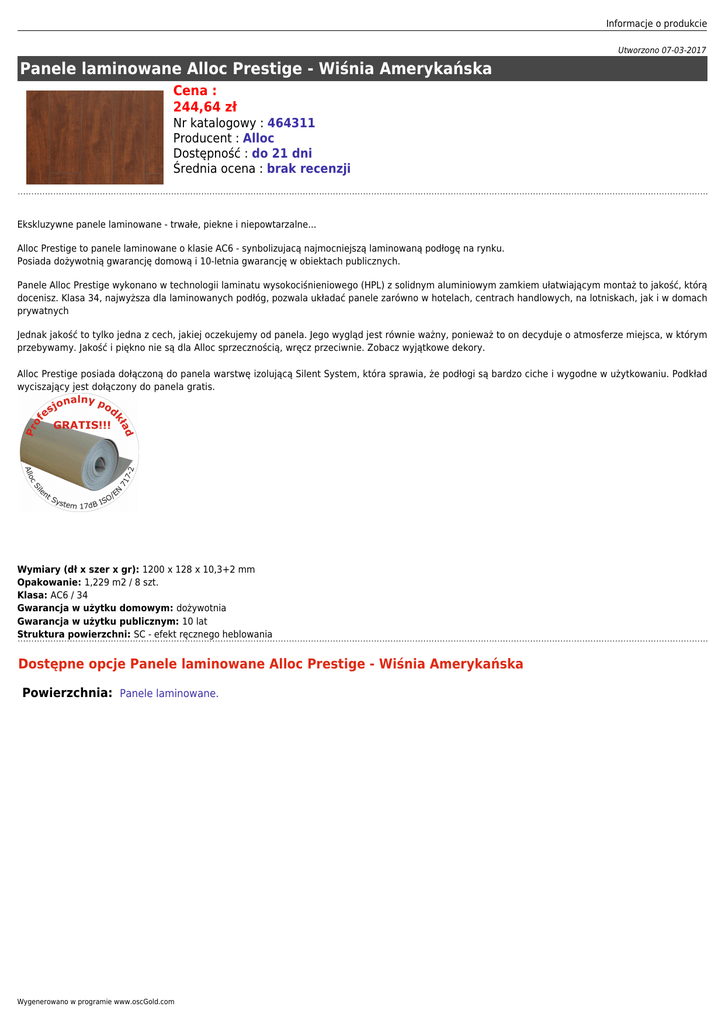 Informacje o produkcie

Utworzono 07-03-2017

Panele laminowane Alloc Prestige - Wiśnia Amerykańska

Cena :
244,64 zł
Nr katalogowy : 464311
Producent : Alloc
Dostępność : do 21 dni
Średnia ocena : brak recenzji

Ekskluzywne panele laminowane - trwałe, piekne i niepowtarzalne...

Alloc Prestige to panele laminowane o klasie AC6 - synbolizującą najmocniejszą laminowaną podłogę na rynku.
Posiada dożywotnią gwarancję domową i 10-letnia gwarancję w obiektach publicznych.

Panele Alloc Prestige wykonano w technologii laminatu wysokociśnieniowego (HPL) z solidnym aluminiowym zamkiem ułatwiającym montaż to jakość, którą docenisz. Klasa 34, najwyższa dla laminowanych podłóg, pozwala układać panele zarówno w hotelach, centrach handlowych, na lotniskach, jak i w domach prywatnych

Jednak jakość to tylko jedna z cech, jakiej oczekujemy od panela. Jego wygląd jest równie ważny, ponieważ to on decyduje o atmosferze miejsca, w którym przebywamy. Jakość i piękno nie są dla Alloc sprzecznością, wręcz przeciwnie. Zobacz wyjątkowe dekory.

Alloc Prestige posiada dołączoną do panela warstwę izolującą Silent System, która sprawia, że podłogi są bardzo ciche i wygodne w użytkowaniu. Podkład wyciszający jest dołączony do panela gratis.

Profesjonalny podkład
GRATIS!!!
Alloc Silent System 17dB ISO/EN 717-2

Wymiary (dł x szer x gr): 1200 x 128 x 10,3+2 mm
Opakowanie: 1,229 m2 / 8 szt.
Klasa: AC6 / 34
Gwarancja w użytku domowym: dożywotnia
Gwarancja w użytku publicznym: 10 lat
Struktura powierzchni: SC - efekt ręcznego heblowania

Dostępne opcje Panele laminowane Alloc Prestige - Wiśnia Amerykańska

Powierzchnia: Panele laminowane.

Wygenerowano w programie www.oscGold.com